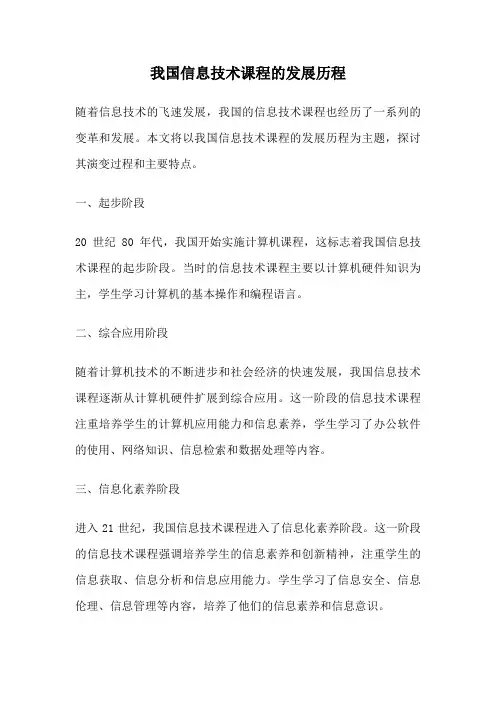 我国信息技术课程的发展历程

随着信息技术的飞速发展，我国的信息技术课程也经历了一系列的变革和发展。本文将以我国信息技术课程的发展历程为主题，探讨其演变过程和主要特点。

一、起步阶段

20 世纪 80 年代，我国开始实施计算机课程，这标志着我国信息技术课程的起步阶段。当时的信息技术课程主要以计算机硬件知识为主，学生学习计算机的基本操作和编程语言。

二、综合应用阶段

随着计算机技术的不断进步和社会经济的快速发展，我国信息技术课程逐渐从计算机硬件扩展到综合应用。这一阶段的信息技术课程注重培养学生的计算机应用能力和信息素养，学生学习了办公软件的使用、网络知识、信息检索和数据处理等内容。

三、信息化素养阶段

进入 21 世纪，我国信息技术课程进入了信息化素养阶段。这一阶段的信息技术课程强调培养学生的信息素养和创新精神，注重学生的信息获取、信息分析和信息应用能力。学生学习了信息安全、信息伦理、信息管理等内容，培养了他们的信息素养和信息意识。